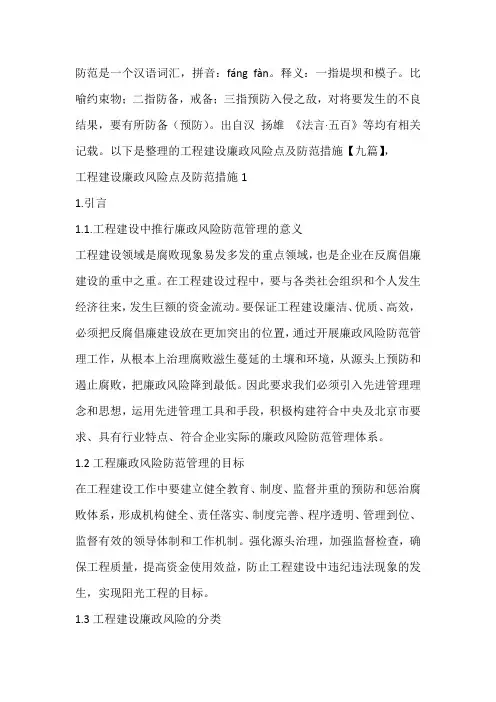 防范是一个汉语词汇，拼音：fáng fàn。释义：一指堤坝和模子。比喻约束物；二指防备，戒备；三指预防入侵之敌，对将要发生的不良结果，要有所防备（预防）。出自汉 扬雄 《法言·五百》等均有相关记载。以下是整理的工程建设廉政风险点及防范措施【九篇】，

工程建设廉政风险点及防范措施 1

1.引言

1.1.工程建设中推行廉政风险防范管理的意义

工程建设领域是腐败现象易发多发的重点领域，也是企业在反腐倡廉建设的重中之重。在工程建设过程中，要与各类社会组织和个人发生经济往来，发生巨额的资金流动。要保证工程建设廉洁、优质、高效，必须把反腐倡廉建设放在更加突出的位置，通过开展廉政风险防范管理工作，从根本上治理腐败滋生蔓延的土壤和环境，从源头上预防和遏止腐败，把廉政风险降到最低。因此要求我们必须引入先进管理理念和思想，运用先进管理工具和手段，积极构建符合中央及北京市要求、具有行业特点、符合企业实际的廉政风险防范管理体系。

1.2 工程廉政风险防范管理的目标

在工程建设工作中要建立健全教育、制度、监督并重的预防和惩治腐败体系，形成机构健全、责任落实、制度完善、程序透明、管理到位、监督有效的领导体制和工作机制。强化源头治理，加强监督检查，确保工程质量，提高资金使用效益，防止工程建设中违纪违法现象的发生，实现阳光工程的目标。

1.3 工程建设廉政风险的分类